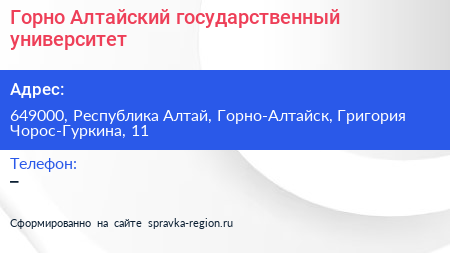 Горно Алтайский государственный университет

Адрес:

649000, Республика Алтай, Горно-Алтайск, Григория Чорос-Гуркина, 11

Телефон:

–

Сформированно на сайте spravka-region.ru